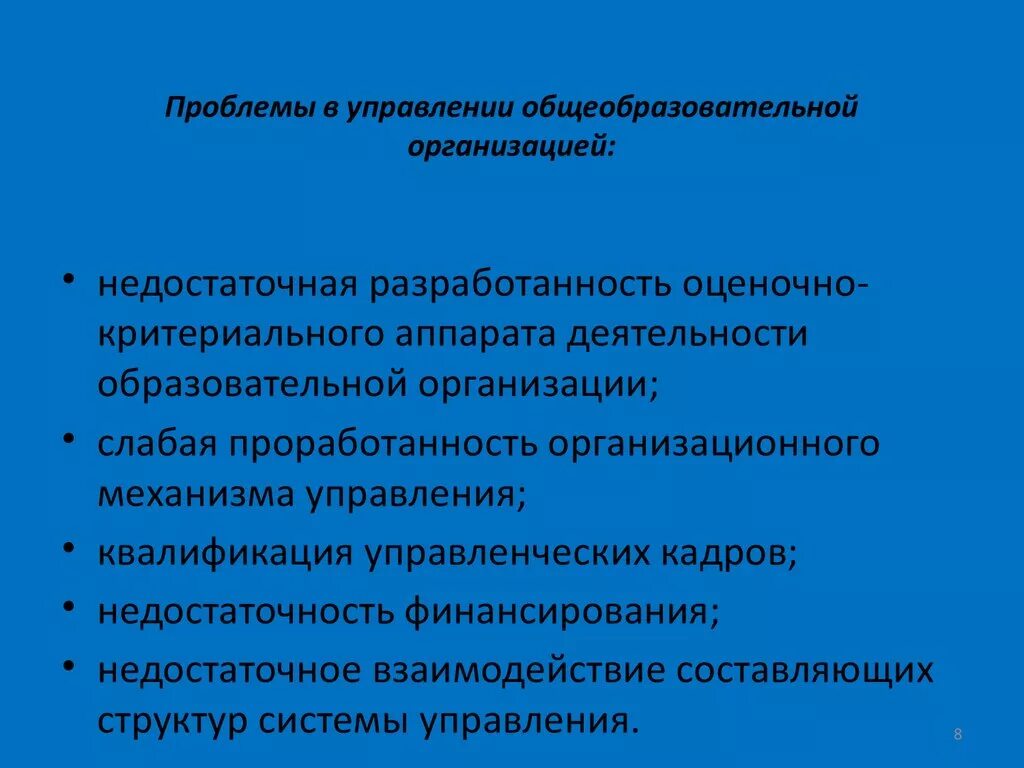 Проблемы в управлении общеобразовательной организацией:

• недостаточная разработанность оценочно-критериального аппарата деятельности образовательной организации;
• слабая проработанность организационного механизма управления;
• квалификация управленческих кадров;
• недостаточность финансирования;
• недостаточное взаимодействие составляющих структур системы управления.

8